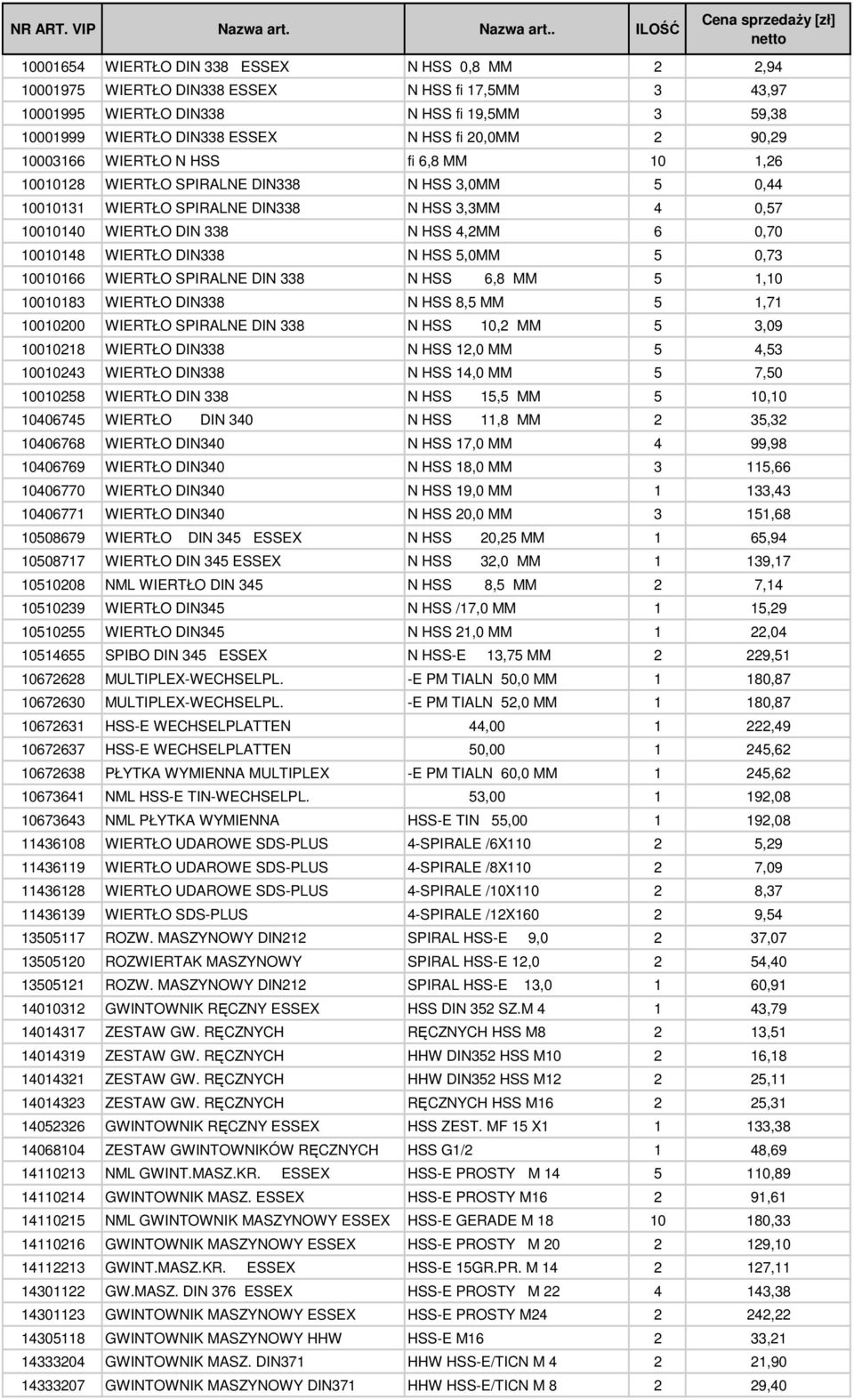 | NR ART. VIP | Nazwa art. | Nazwa art.. | ILOŚĆ | Cena sprzedaży [zł] netto |
|---|---|---|---|---|
| 10001654 | WIERTŁO DIN 338 ESSEX | N HSS 0,8 MM | 2 | 2,94 |
| 10001975 | WIERTŁO DIN338 ESSEX | N HSS fi 17,5MM | 3 | 43,97 |
| 10001995 | WIERTŁO DIN338 | N HSS fi 19,5MM | 3 | 59,38 |
| 10001999 | WIERTŁO DIN338 ESSEX | N HSS fi 20,0MM | 2 | 90,29 |
| 10003166 | WIERTŁO N HSS | fi 6,8 MM | 10 | 1,26 |
| 10010128 | WIERTŁO SPIRALNE DIN338 | N HSS 3,0MM | 5 | 0,44 |
| 10010131 | WIERTŁO SPIRALNE DIN338 | N HSS 3,3MM | 4 | 0,57 |
| 10010140 | WIERTŁO DIN 338 | N HSS 4,2MM | 6 | 0,70 |
| 10010148 | WIERTŁO DIN338 | N HSS 5,0MM | 5 | 0,73 |
| 10010166 | WIERTŁO SPIRALNE DIN 338 | N HSS 6,8 MM | 5 | 1,10 |
| 10010183 | WIERTŁO DIN338 | N HSS 8,5 MM | 5 | 1,71 |
| 10010200 | WIERTŁO SPIRALNE DIN 338 | N HSS 10,2 MM | 5 | 3,09 |
| 10010218 | WIERTŁO DIN338 | N HSS 12,0 MM | 5 | 4,53 |
| 10010243 | WIERTŁO DIN338 | N HSS 14,0 MM | 5 | 7,50 |
| 10010258 | WIERTŁO DIN 338 | N HSS 15,5 MM | 5 | 10,10 |
| 10406745 | WIERTŁO DIN 340 | N HSS 11,8 MM | 2 | 35,32 |
| 10406768 | WIERTŁO DIN340 | N HSS 17,0 MM | 4 | 99,98 |
| 10406769 | WIERTŁO DIN340 | N HSS 18,0 MM | 3 | 115,66 |
| 10406770 | WIERTŁO DIN340 | N HSS 19,0 MM | 1 | 133,43 |
| 10406771 | WIERTŁO DIN340 | N HSS 20,0 MM | 3 | 151,68 |
| 10508679 | WIERTŁO DIN 345 ESSEX | N HSS 20,25 MM | 1 | 65,94 |
| 10508717 | WIERTŁO DIN 345 ESSEX | N HSS 32,0 MM | 1 | 139,17 |
| 10510208 | NML WIERTŁO DIN 345 | N HSS 8,5 MM | 2 | 7,14 |
| 10510239 | WIERTŁO DIN345 | N HSS /17,0 MM | 1 | 15,29 |
| 10510255 | WIERTŁO DIN345 | N HSS 21,0 MM | 1 | 22,04 |
| 10514655 | SPIBO DIN 345 ESSEX | N HSS-E 13,75 MM | 2 | 229,51 |
| 10672628 | MULTIPLEX-WECHSELPL. | -E PM TIALN 50,0 MM | 1 | 180,87 |
| 10672630 | MULTIPLEX-WECHSELPL. | -E PM TIALN 52,0 MM | 1 | 180,87 |
| 10672631 | HSS-E WECHSELPLATTEN | 44,00 | 1 | 222,49 |
| 10672637 | HSS-E WECHSELPLATTEN | 50,00 | 1 | 245,62 |
| 10672638 | PŁYTKA WYMIENNA MULTIPLEX | -E PM TIALN 60,0 MM | 1 | 245,62 |
| 10673641 | NML HSS-E TIN-WECHSELPL. | 53,00 | 1 | 192,08 |
| 10673643 | NML PŁYTKA WYMIENNA | HSS-E TIN 55,00 | 1 | 192,08 |
| 11436108 | WIERTŁO UDAROWE SDS-PLUS | 4-SPIRALE /6X110 | 2 | 5,29 |
| 11436119 | WIERTŁO UDAROWE SDS-PLUS | 4-SPIRALE /8X110 | 2 | 7,09 |
| 11436128 | WIERTŁO UDAROWE SDS-PLUS | 4-SPIRALE /10X110 | 2 | 8,37 |
| 11436139 | WIERTŁO SDS-PLUS | 4-SPIRALE /12X160 | 2 | 9,54 |
| 13505117 | ROZW. MASZYNOWY DIN212 | SPIRAL HSS-E 9,0 | 2 | 37,07 |
| 13505120 | ROZWIERTAK MASZYNOWY | SPIRAL HSS-E 12,0 | 2 | 54,40 |
| 13505121 | ROZW. MASZYNOWY DIN212 | SPIRAL HSS-E 13,0 | 1 | 60,91 |
| 14010312 | GWINTOWNIK RĘCZNY ESSEX | HSS DIN 352 SZ.M 4 | 1 | 43,79 |
| 14014317 | ZESTAW GW. RĘCZNYCH | RĘCZNYCH HSS M8 | 2 | 13,51 |
| 14014319 | ZESTAW GW. RĘCZNYCH | HHW DIN352 HSS M10 | 2 | 16,18 |
| 14014321 | ZESTAW GW. RĘCZNYCH | HHW DIN352 HSS M12 | 2 | 25,11 |
| 14014323 | ZESTAW GW. RĘCZNYCH | RĘCZNYCH HSS M16 | 2 | 25,31 |
| 14052326 | GWINTOWNIK RĘCZNY ESSEX | HSS ZEST. MF 15 X1 | 1 | 133,38 |
| 14068104 | ZESTAW GWINTOWNIKÓW RĘCZNYCH | HSS G1/2 | 1 | 48,69 |
| 14110213 | NML GWINT.MASZ.KR. ESSEX | HSS-E PROSTY M 14 | 5 | 110,89 |
| 14110214 | GWINTOWNIK MASZ. ESSEX | HSS-E PROSTY M16 | 2 | 91,61 |
| 14110215 | NML GWINTOWNIK MASZYNOWY ESSEX | HSS-E GERADE M 18 | 10 | 180,33 |
| 14110216 | GWINTOWNIK MASZYNOWY ESSEX | HSS-E PROSTY M 20 | 2 | 129,10 |
| 14112213 | GWINT.MASZ.KR. ESSEX | HSS-E 15GR.PR. M 14 | 2 | 127,11 |
| 14301122 | GW.MASZ. DIN 376 ESSEX | HSS-E PROSTY M 22 | 4 | 143,38 |
| 14301123 | GWINTOWNIK MASZYNOWY ESSEX | HSS-E PROSTY M24 | 2 | 242,22 |
| 14305118 | GWINTOWNIK MASZYNOWY HHW | HSS-E M16 | 2 | 33,21 |
| 14333204 | GWINTOWNIK MASZ. DIN371 | HHW HSS-E/TICN M 4 | 2 | 21,90 |
| 14333207 | GWINTOWNIK MASZYNOWY DIN371 | HHW HSS-E/TICN M 8 | 2 | 29,40 |